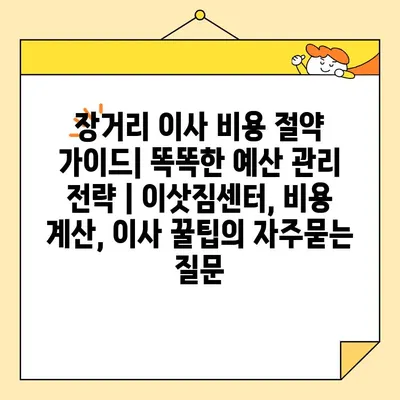 장거리 이사 비용 절약 가이드| 똑똑한 예산 관리 전략 | 이삿짐센터, 비용 계산, 이사 꿀팁의 자주묻는 질문